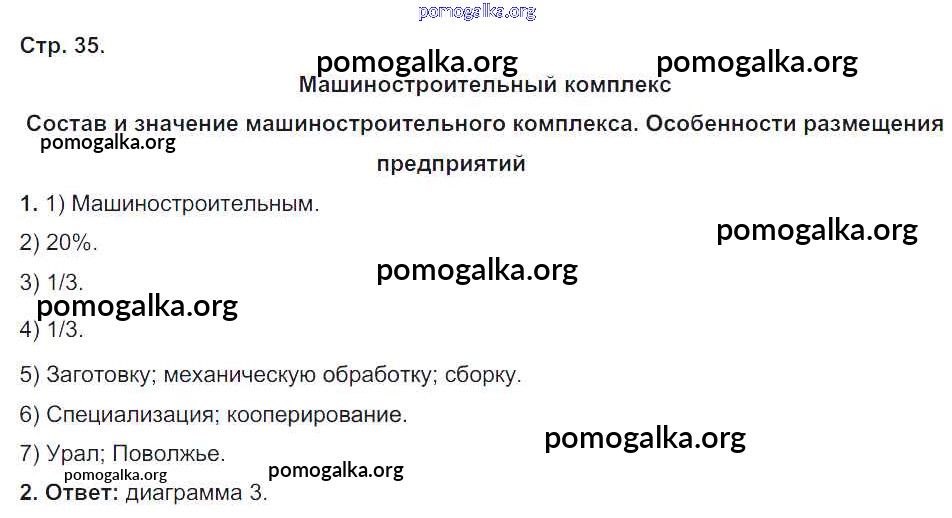 Стр. 35.

Машиностроительный комплекс

Состав и значение машиностроительного комплекса. Особенности размещения предприятий

1. 1) Машиностроительным.

2) 20%.

3) 1/3.

4) 1/3.

5) Заготовку; механическую обработку; сборку.

6) Специализация; кооперирование.

7) Урал; Поволжье.

2. Ответ: диаграмма 3.

pomogalka.org